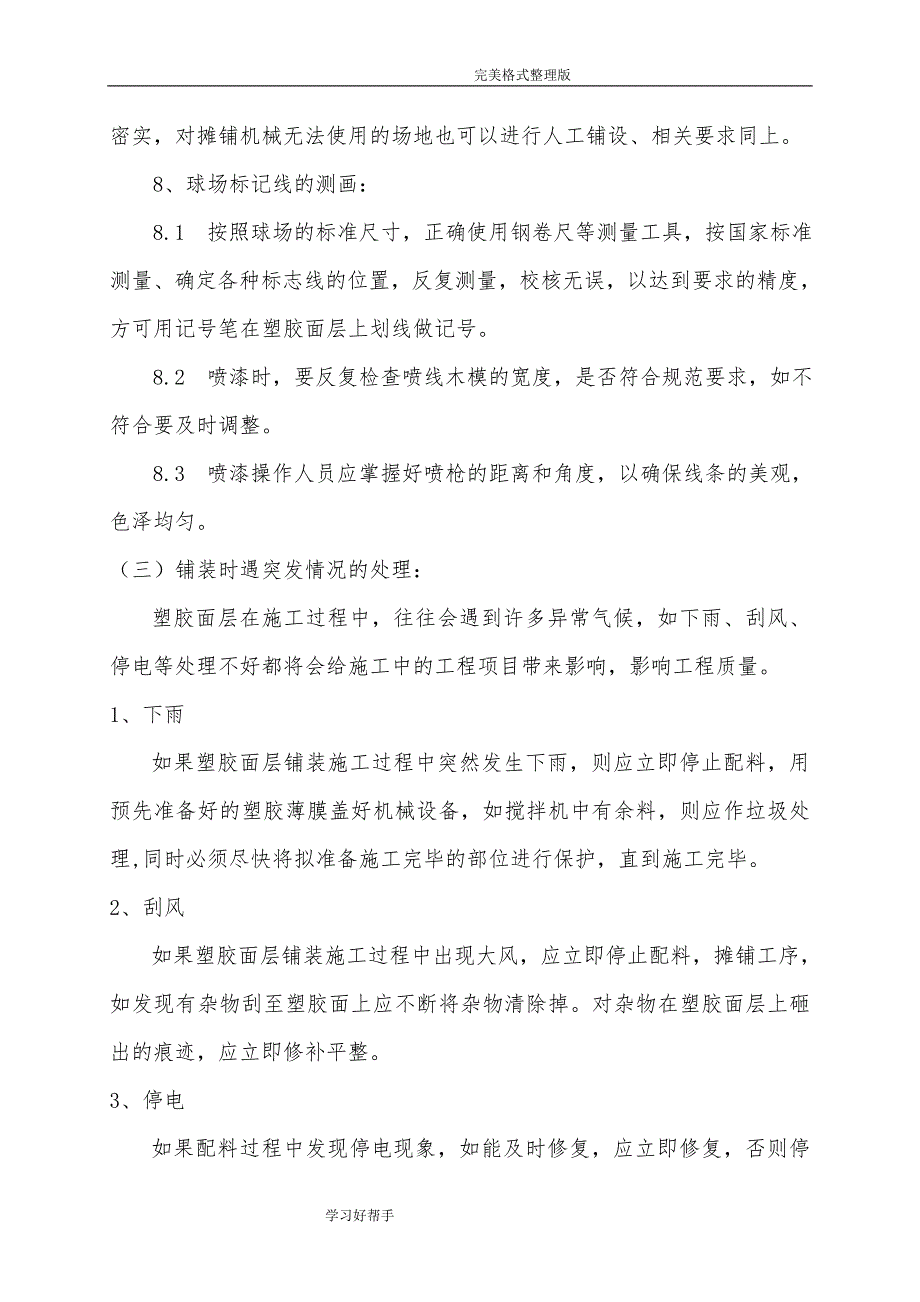 完美格式整理版

密实，对摊铺机械无法使用的场地也可以进行人工铺设、相关要求同上。

8、球场标记线的测画：

8.1　按照球场的标准尺寸，正确使用钢卷尺等测量工具，按国家标准测量、确定各种标志线的位置，反复测量，校核无误，以达到要求的精度，方可用记号笔在塑胶面层上划线做记号。

8.2　喷漆时，要反复检查喷线木模的宽度，是否符合规范要求，如不符合要及时调整。

8.3　喷漆操作人员应掌握好喷枪的距离和角度，以确保线条的美观，色泽均匀。

（三）铺装时遇突发情况的处理：

塑胶面层在施工过程中，往往会遇到许多异常气候，如下雨、刮风、停电等处理不好都将会给施工中的工程项目带来影响，影响工程质量。

1、下雨

如果塑胶面层铺装施工过程中突然发生下雨，则应立即停止配料，用预先准备好的塑胶薄膜盖好机械设备，如搅拌机中有余料，则应作垃圾处理，同时必须尽快将拟准备施工完毕的部位进行保护，直到施工完毕。

2、刮风

如果塑胶面层铺装施工过程中出现大风，应立即停止配料，摊铺工序，如发现有杂物刮至塑胶面上应不断将杂物清除掉。对杂物在塑胶面层上砸出的痕迹，应立即修补平整。

3、停电

如果配料过程中发现停电现象，如能及时修复，应立即修复，否则停

学习好帮手